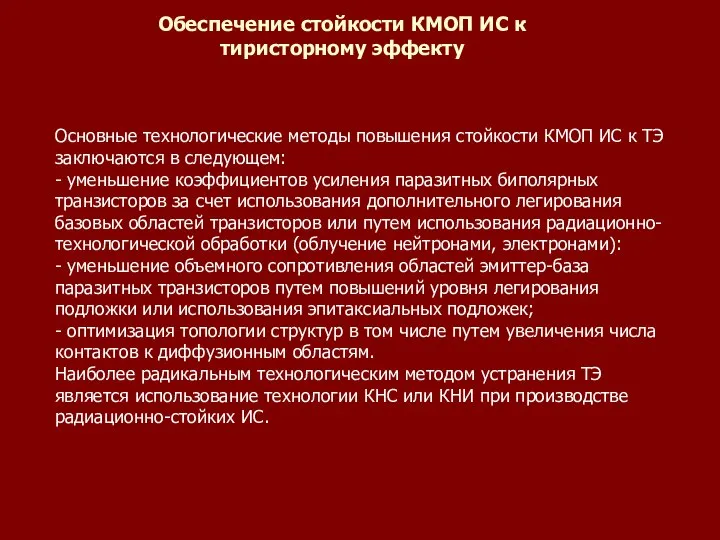 Обеспечение стойкости КМОП ИС к тиристорному эффекту

Основные технологические методы повышения стойкости КМОП ИС к ТЭ заключаются в следующем:
- уменьшение коэффициентов усиления паразитных биполярных транзисторов за счет использования дополнительного легирования базовых областей транзисторов или путем использования радиационно-технологической обработки (облучение нейтронами, электронами):
- уменьшение объемного сопротивления областей эмиттер-база паразитных транзисторов путем повышений уровня легирования подложки или использования эпитаксиальных подложек;
- оптимизация топологии структур в том числе путем увеличения числа контактов к диффузионным областям.
Наиболее радикальным технологическим методом устранения ТЭ является использование технологии КНС или КНИ при производстве радиационно-стойких ИС.